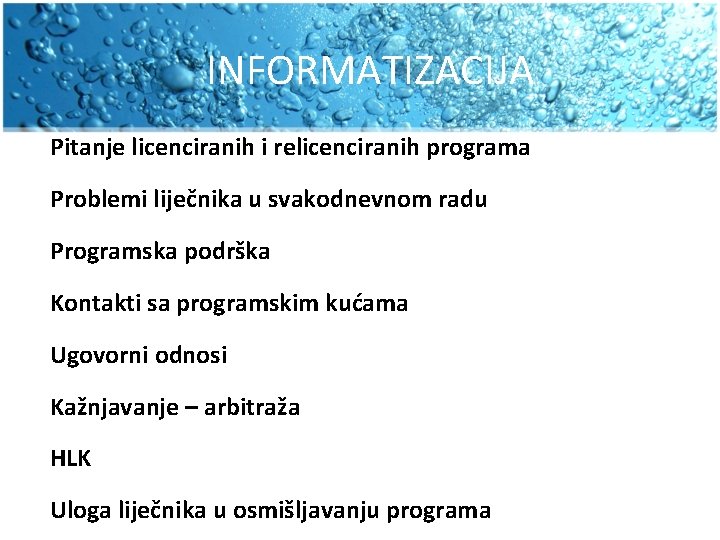 INFORMATIZACIJA

Pitanje licenciranih i relicenciranih programa

Problemi liječnika u svakodnevnom radu

Programska podrška

Kontakti sa programskim kućama

Ugovorni odnosi

Kažnjavanje – arbitraža

HLK

Uloga liječnika u osmišljavanju programa